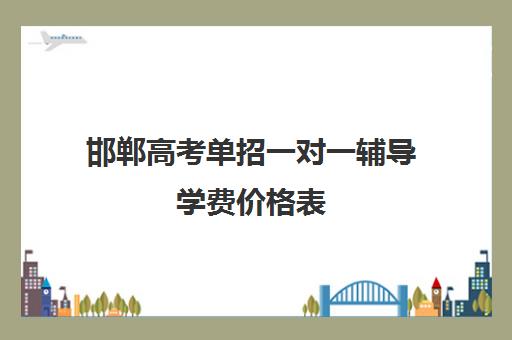 邯郸高考单招一对一辅导学费价格表